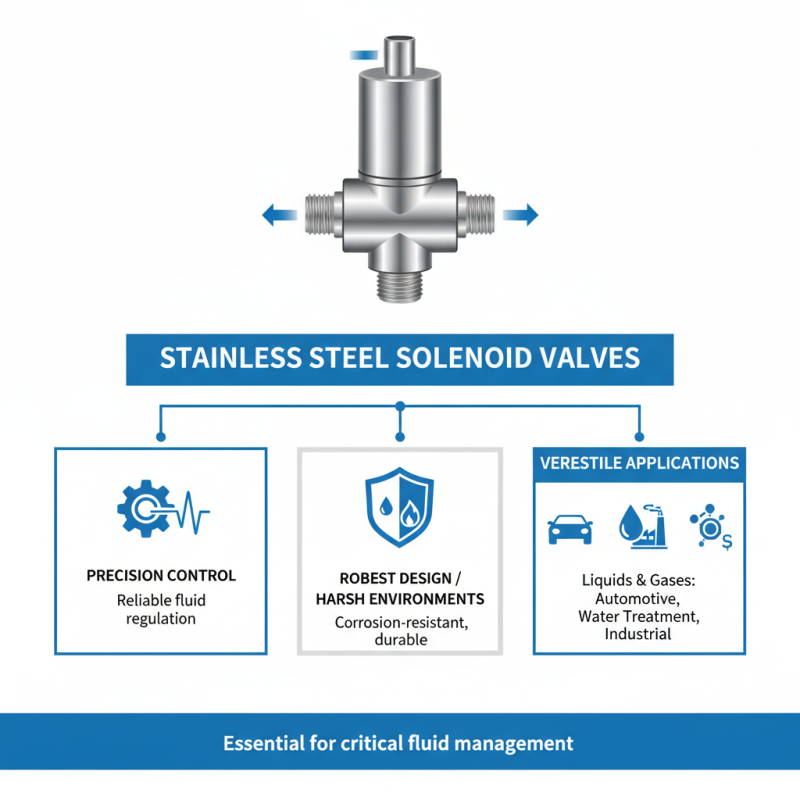 STAINLESS STEEL SOLENOID VALVES

PRECISION CONTROL
Reliable fluid regulation

ROBEST DESIGN / HARSH ENVIRONMENTS
Corrosion-resistant, durable

VERESTILE APPLICATIONS

Liquids & Gases: Automotive, Water Treatment, Industrial

Essential for critical fluid management